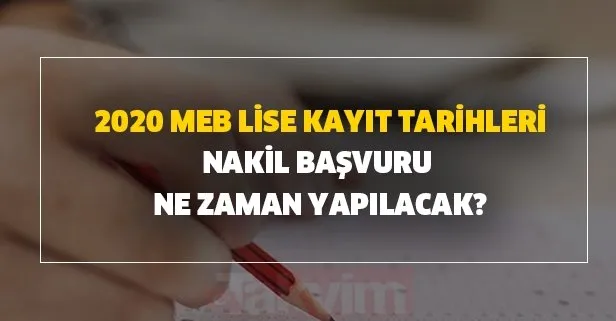 2020 MEB LİSE KAYIT TARİHLERİ
NAKİL BAŞVURU
NE ZAMAN YAPILACAK?

takvim